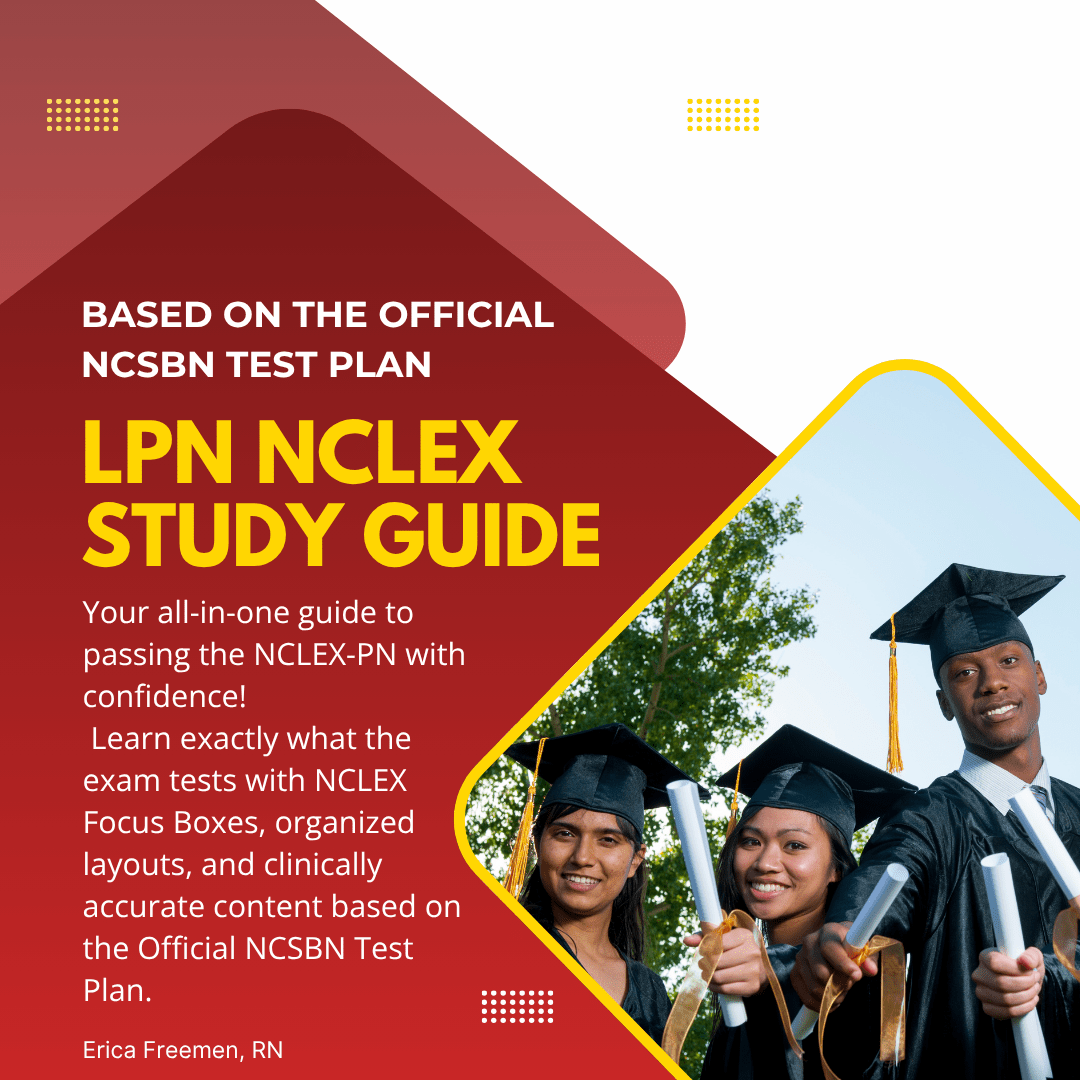 BASED ON THE OFFICIAL NCSBN TEST PLAN

LPN NCLEX STUDY GUIDE

Your all-in-one guide to passing the NCLEX-PN with confidence!
Learn exactly what the exam tests with NCLEX Focus Boxes, organized layouts, and clinically accurate content based on the Official NCSBN Test Plan.

Erica Freemen, RN